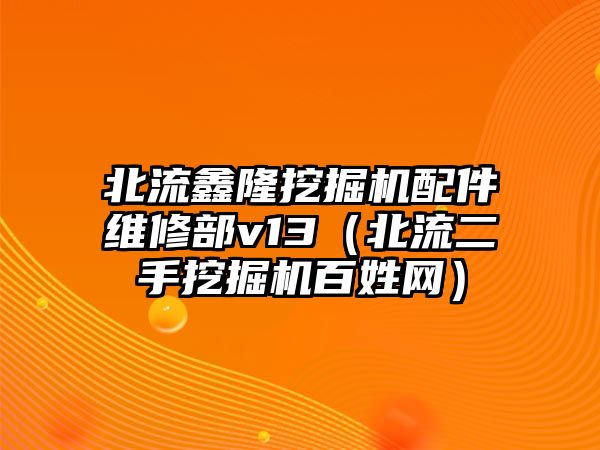 北流鑫隆挖掘机配件维修部v13（北流二手挖掘机百姓网）